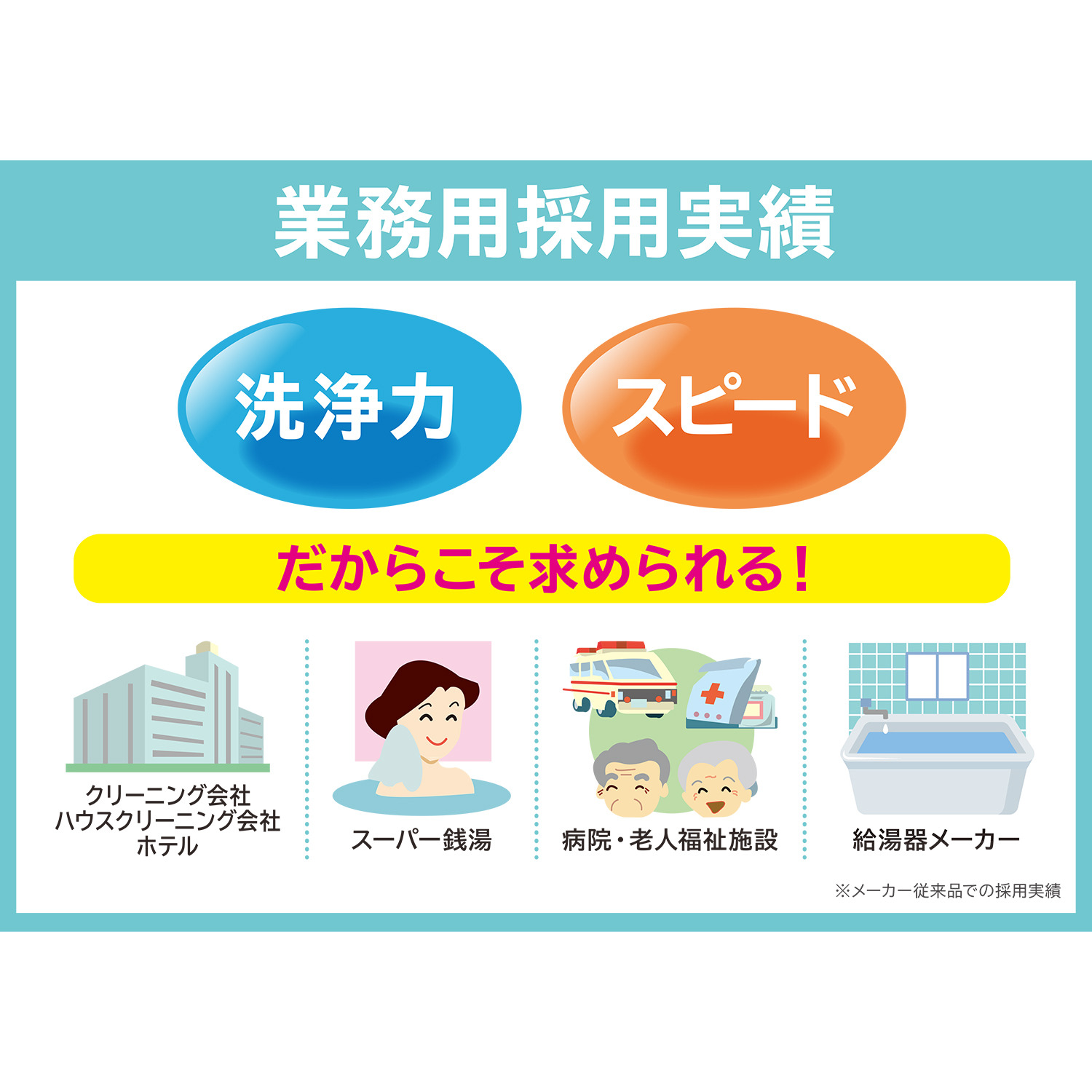 業務用採用実績

洗浄力

スピード

だからこそ求められる！

クリーニング会社
ハウスクリーニング会社
ホテル

スーパー銭湯

病院・老人福祉施設

給湯器メーカー

※メーカー従来品での採用実績